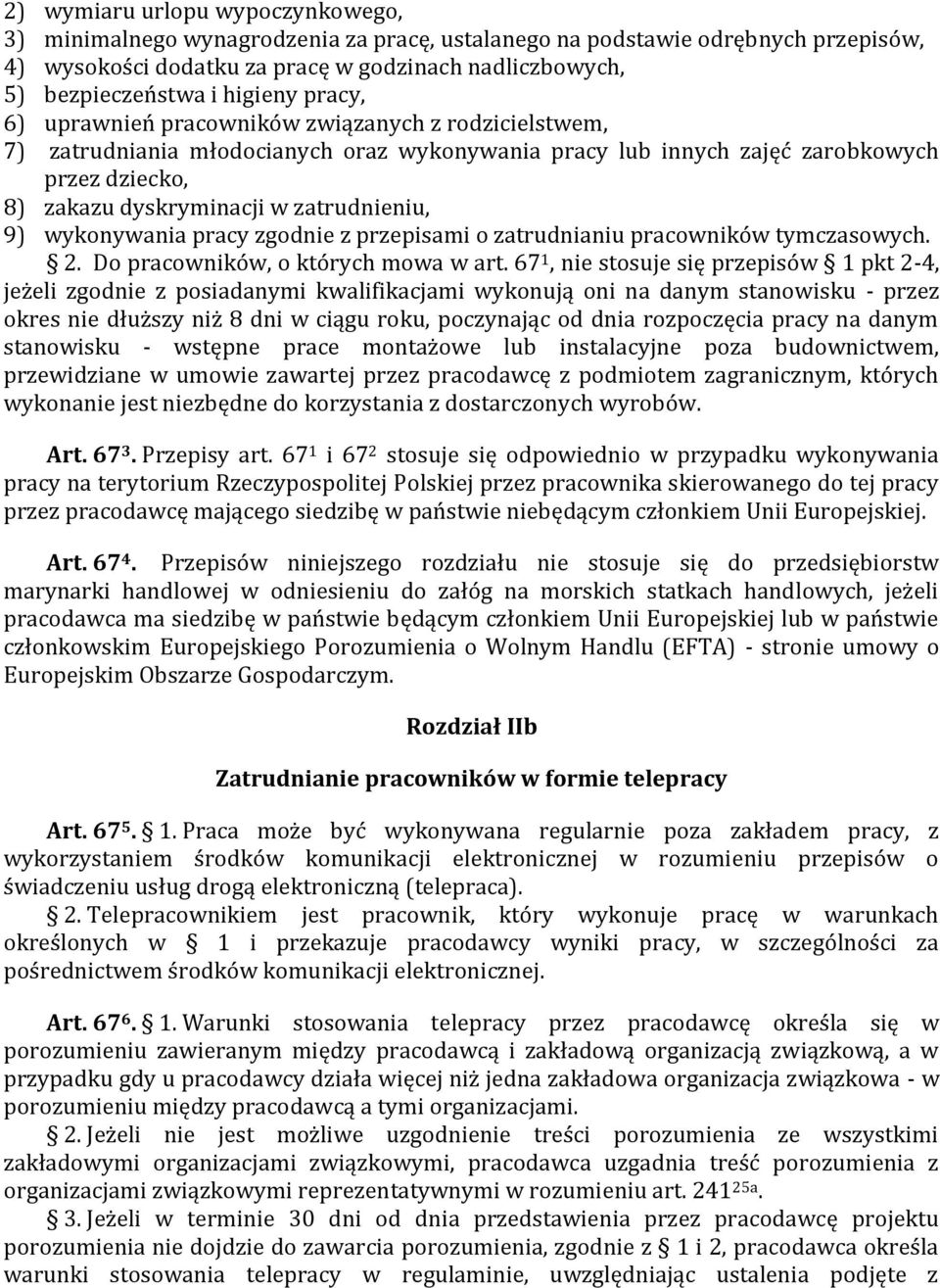 2) wymiaru urlopu wypoczynkowego,
3) minimalnego wynagrodzenia za pracę, ustalanego na podstawie odrębnych przepisów,
4) wysokości dodatku za pracę w godzinach nadliczbowych,
5) bezpieczeństwa i higieny pracy,
6) uprawnień pracowników związanych z rodzicielstwem,
7) zatrudniania młodocianych oraz wykonywania pracy lub innych zajęć zarobkowych przez dziecko,
8) zakazu dyskryminacji w zatrudnieniu,
9) wykonywania pracy zgodnie z przepisami o zatrudnianiu pracowników tymczasowych.

§ 2. Do pracowników, o których mowa w art. $67^1$, nie stosuje się przepisów § 1 pkt 2-4, jeżeli zgodnie z posiadanymi kwalifikacjami wykonują oni na danym stanowisku - przez okres nie dłuższy niż 8 dni w ciągu roku, poczynając od dnia rozpoczęcia pracy na danym stanowisku - wstępne prace montażowe lub instalacyjne poza budownictwem, przewidziane w umowie zawartej przez pracodawcę z podmiotem zagranicznym, których wykonanie jest niezbędne do korzystania z dostarczonych wyrobów.

Art. $67^3$. Przepisy art. $67^1$ i $67^2$ stosuje się odpowiednio w przypadku wykonywania pracy na terytorium Rzeczypospolitej Polskiej przez pracownika skierowanego do tej pracy przez pracodawcę mającego siedzibę w państwie niebędącym członkiem Unii Europejskiej.

Art. $67^4$. Przepisów niniejszego rozdziału nie stosuje się do przedsiębiorstw marynarki handlowej w odniesieniu do załóg na morskich statkach handlowych, jeżeli pracodawca ma siedzibę w państwie będącym członkiem Unii Europejskiej lub w państwie członkowskim Europejskiego Porozumienia o Wolnym Handlu (EFTA) - stronie umowy o Europejskim Obszarze Gospodarczym.

Rozdział IIb

Zatrudnianie pracowników w formie telepracy

Art. $67^5$. § 1. Praca może być wykonywana regularnie poza zakładem pracy, z wykorzystaniem środków komunikacji elektronicznej w rozumieniu przepisów o świadczeniu usług drogą elektroniczną (telepraca).

§ 2. Telepracownikiem jest pracownik, który wykonuje pracę w warunkach określonych w § 1 i przekazuje pracodawcy wyniki pracy, w szczególności za pośrednictwem środków komunikacji elektronicznej.

Art. $67^6$. § 1. Warunki stosowania telepracy przez pracodawcę określa się w porozumieniu zawieranym między pracodawcą i zakładową organizacją związkową, a w przypadku gdy u pracodawcy działa więcej niż jedna zakładowa organizacja związkowa - w porozumieniu między pracodawcą a tymi organizacjami.

§ 2. Jeżeli nie jest możliwe uzgodnienie treści porozumienia ze wszystkimi zakładowymi organizacjami związkowymi, pracodawca uzgadnia treść porozumienia z organizacjami związkowymi reprezentatywnymi w rozumieniu art. $241^{25a}$.

§ 3. Jeżeli w terminie 30 dni od dnia przedstawienia przez pracodawcę projektu porozumienia nie dojdzie do zawarcia porozumienia, zgodnie z § 1 i 2, pracodawca określa warunki stosowania telepracy w regulaminie, uwzględniając ustalenia podjęte z